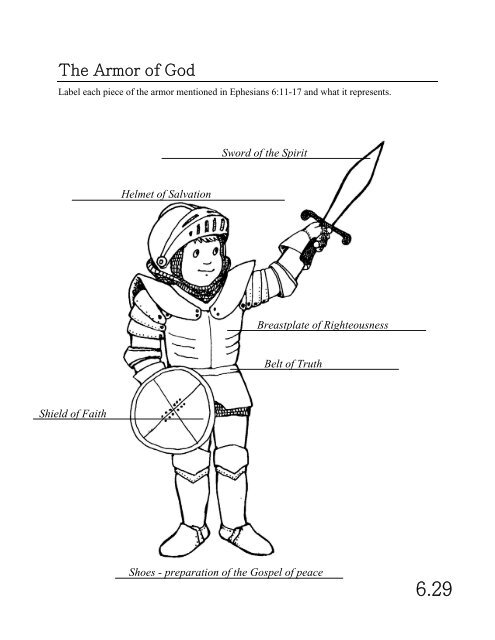 The Armor of God

Label each piece of the armor mentioned in Ephesians 6:11-17 and what it represents.

Sword of the Spirit

Helmet of Salvation

Breastplate of Righteousness

Belt of Truth

Shield of Faith

Shoes - preparation of the Gospel of peace

6.29